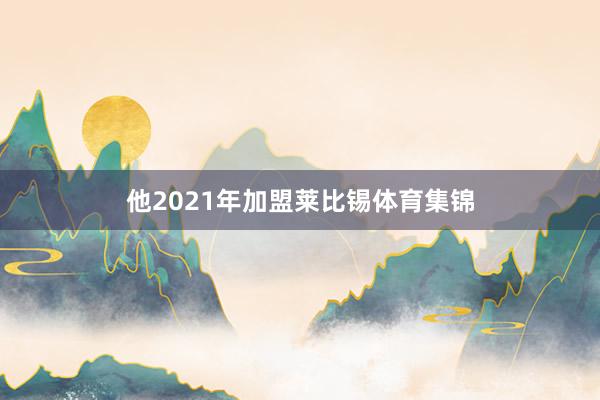 他2021年加盟莱比锡体育集锦